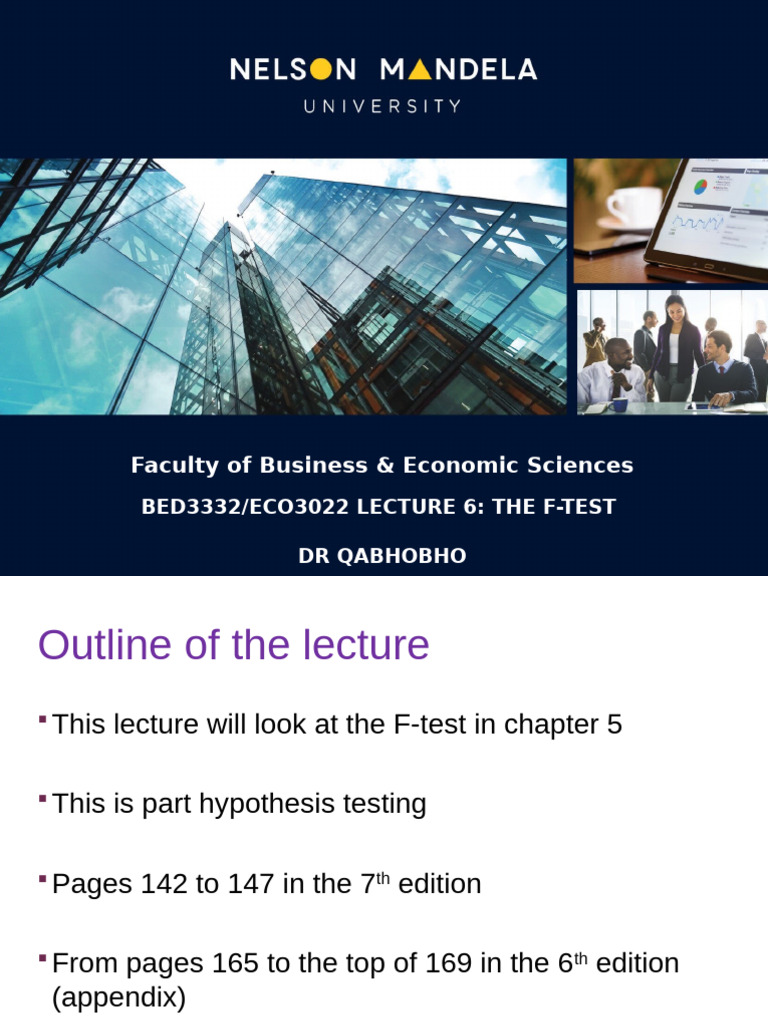 NELSON MANDELA
UNIVERSITY

Faculty of Business & Economic Sciences

BED3332/ECO3022 LECTURE 6: THE F-TEST

DR QABHOBHO

Outline of the lecture

• This lecture will look at the F-test in chapter 5

• This is part hypothesis testing

• Pages 142 to 147 in the 7th edition

• From pages 165 to the top of 169 in the 6th edition (appendix)